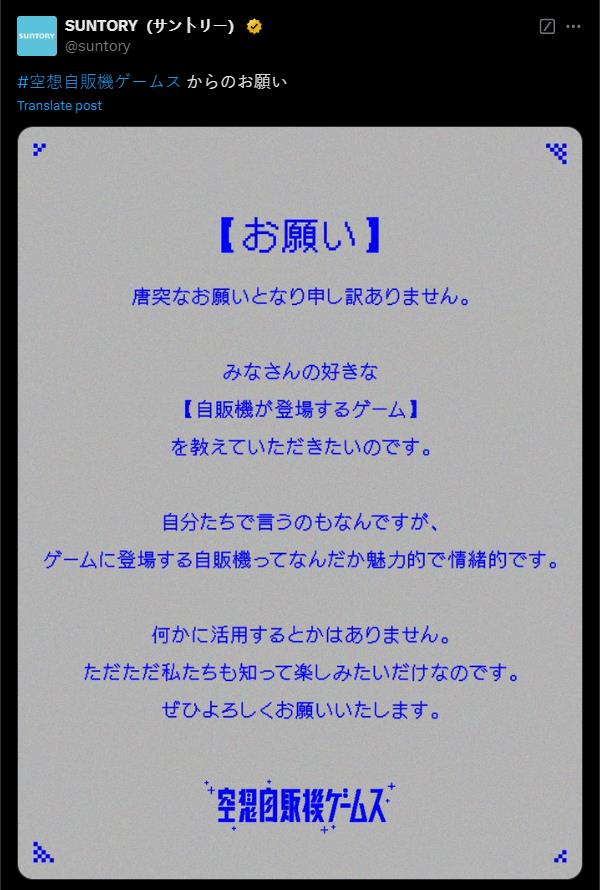 SUNTORY
SUNTORY（サントリー）
@suntory

#空想自販機ゲームス からのお願い
Translate post

【お願い】

唐突なお願いとなり申し訳ありません。

みなさんの好きな
【自販機が登場するゲーム】
を教えていただきたいのです。

自分たちで言うのもなんですが、
ゲームに登場する自販機ってなんだか魅力的で情緒的です。

何かに活用するとかはありません。
ただただ私たちも知って楽しみたいだけなのです。
ぜひよろしくお願いいたします。

空想自販機ゲームス